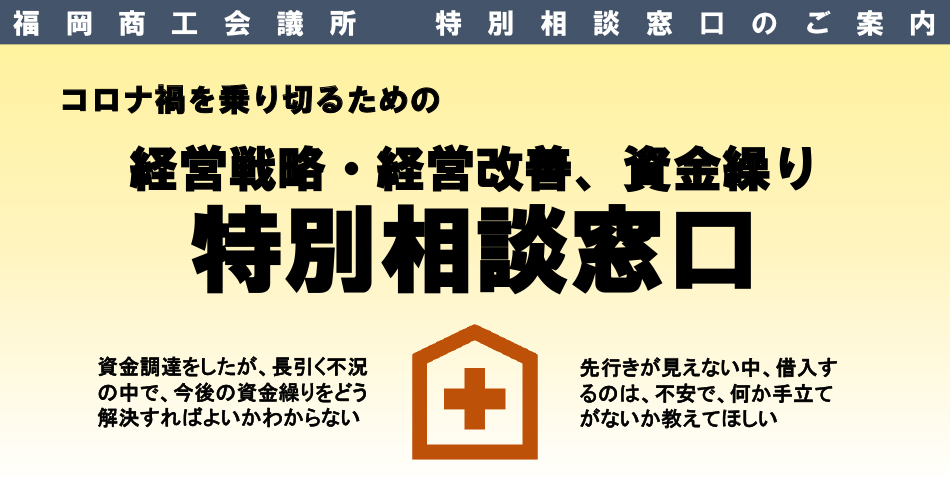 福岡商工会議所　特別相談窓口のご案内

コロナ禍を乗り切るための

経営戦略・経営改善、資金繰り

特別相談窓口

資金調達をしたが、長引く不況の中で、今後の資金繰りをどう解決すればよいかわからない

先行きが見えない中、借入するのは、不安で、何か手立てがないか教えてほしい